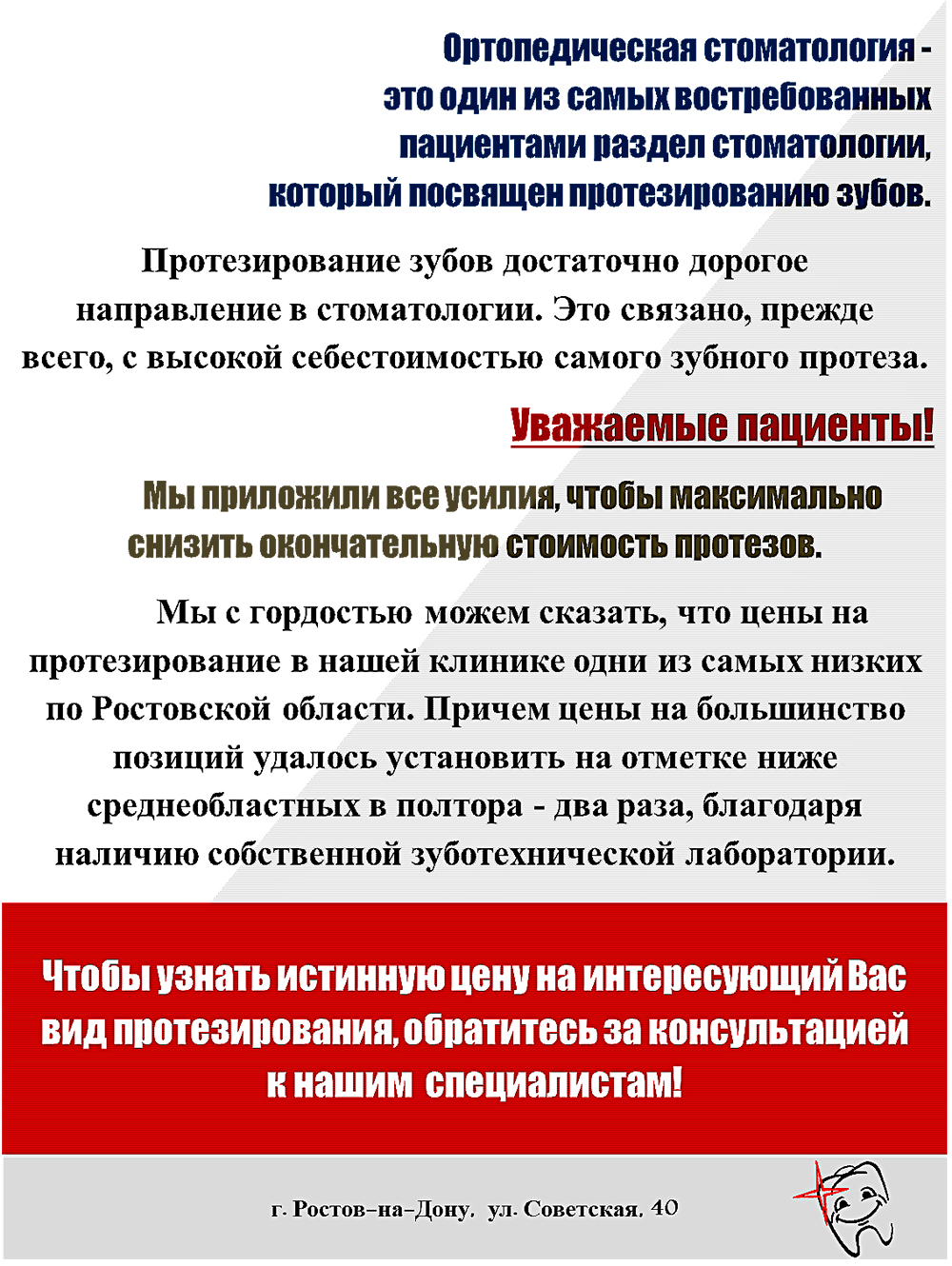 Ортопедическая стоматология - это один из самых востребованных пациентами раздел стоматологии, который посвящен протезированию зубов.

Протезирование зубов достаточно дорогое направление в стоматологии. Это связано, прежде всего, с высокой себестоимостью самого зубного протеза.

Уважаемые пациенты!

Мы приложили все усилия, чтобы максимально снизить окончательную стоимость протезов.

Мы с гордостью можем сказать, что цены на протезирование в нашей клинике одни из самых низких по Ростовской области. Причем цены на большинство позиций удалось установить на отметке ниже среднеобластных в полтора - два раза, благодаря наличию собственной зуботехнической лаборатории.

Чтобы узнать истинную цену на интересующий Вас вид протезирования, обратитесь за консультацией к нашим специалистам!

г. Ростов-на-Дону, ул. Советская, 40